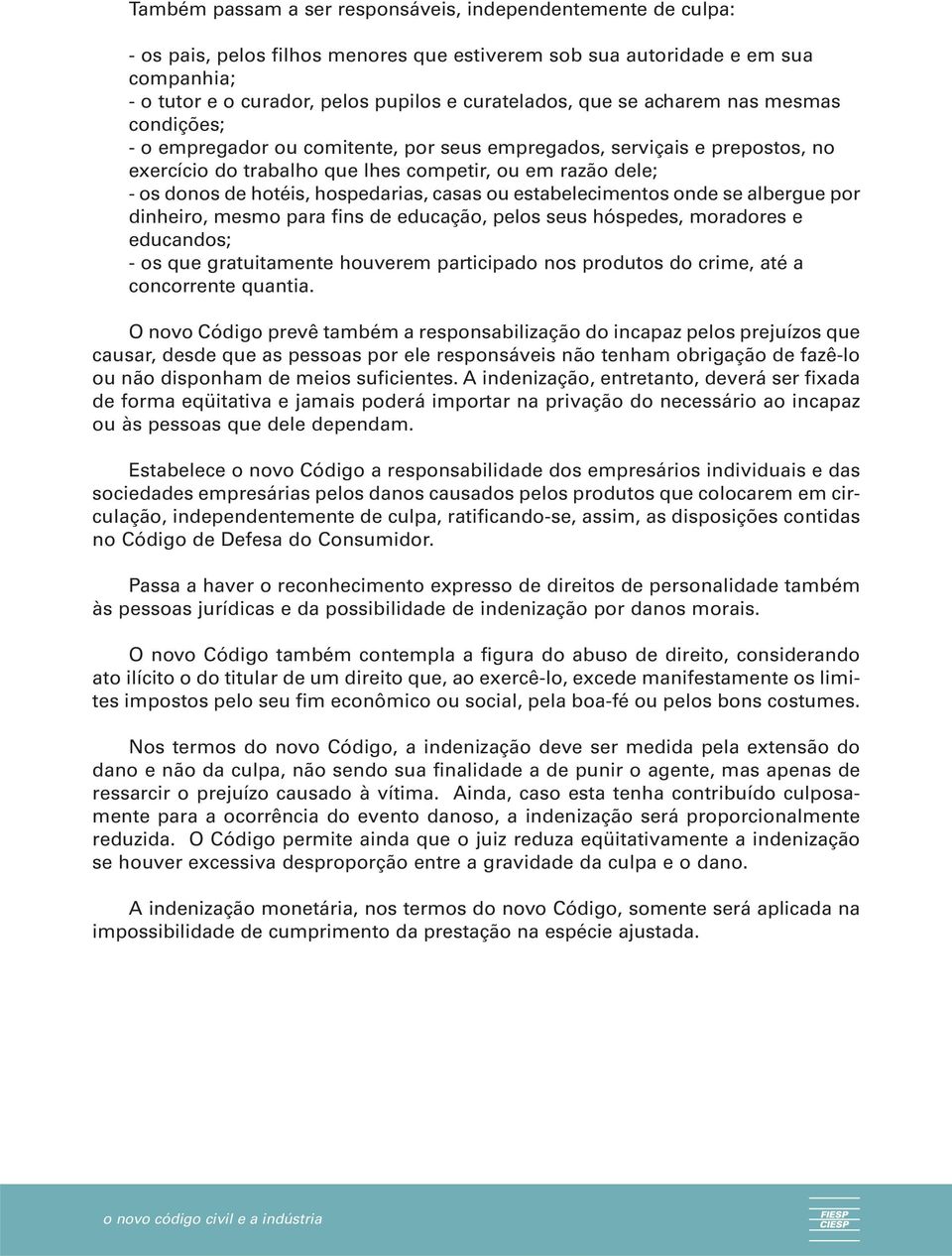 Também passam a ser responsáveis, independentemente de culpa:

- os pais, pelos filhos menores que estiverem sob sua autoridade e em sua companhia;
- o tutor e o curador, pelos pupilos e curatelados, que se acharem nas mesmas condições;
- o empregador ou comitente, por seus empregados, serviçais e prepostos, no exercício do trabalho que lhes competir, ou em razão dele;
- os donos de hotéis, hospedarias, casas ou estabelecimentos onde se albergue por dinheiro, mesmo para fins de educação, pelos seus hóspedes, moradores e educandos;
- os que gratuitamente houverem participado nos produtos do crime, até a concorrente quantia.

O novo Código prevê também a responsabilização do incapaz pelos prejuízos que causar, desde que as pessoas por ele responsáveis não tenham obrigação de fazê-lo ou não disponham de meios suficientes. A indenização, entretanto, deverá ser fixada de forma eqüitativa e jamais poderá importar na privação do necessário ao incapaz ou às pessoas que dele dependam.

Estabelece o novo Código a responsabilidade dos empresários individuais e das sociedades empresárias pelos danos causados pelos produtos que colocarem em circulação, independentemente de culpa, ratificando-se, assim, as disposições contidas no Código de Defesa do Consumidor.

Passa a haver o reconhecimento expresso de direitos de personalidade também às pessoas jurídicas e da possibilidade de indenização por danos morais.

O novo Código também contempla a figura do abuso de direito, considerando ato ilícito o do titular de um direito que, ao exercê-lo, excede manifestamente os limites impostos pelo seu fim econômico ou social, pela boa-fé ou pelos bons costumes.

Nos termos do novo Código, a indenização deve ser medida pela extensão do dano e não da culpa, não sendo sua finalidade a de punir o agente, mas apenas de ressarcir o prejuízo causado à vítima. Ainda, caso esta tenha contribuído culposamente para a ocorrência do evento danoso, a indenização será proporcionalmente reduzida. O Código permite ainda que o juiz reduza eqüitativamente a indenização se houver excessiva desproporção entre a gravidade da culpa e o dano.

A indenização monetária, nos termos do novo Código, somente será aplicada na impossibilidade de cumprimento da prestação na espécie ajustada.

o novo código civil e a indústria

FIESP CIESP